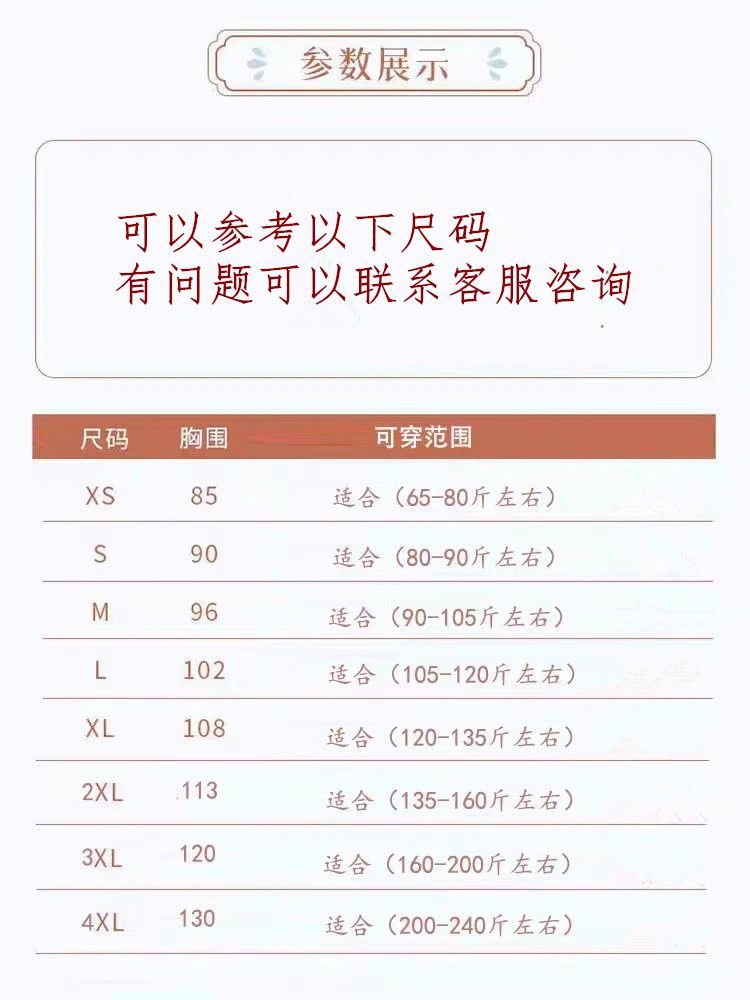 参数展示

可以参考以下尺码
有问题可以联系客服咨询

| 尺码 | 胸围 | 可穿范围 |
|---|---|---|
| XS | 85 | 适合（65-80斤左右） |
| S | 90 | 适合（80-90斤左右） |
| M | 96 | 适合（90-105斤左右） |
| L | 102 | 适合（105-120斤左右） |
| XL | 108 | 适合（120-135斤左右） |
| 2XL | 113 | 适合（135-160斤左右） |
| 3XL | 120 | 适合（160-200斤左右） |
| 4XL | 130 | 适合（200-240斤左右） |